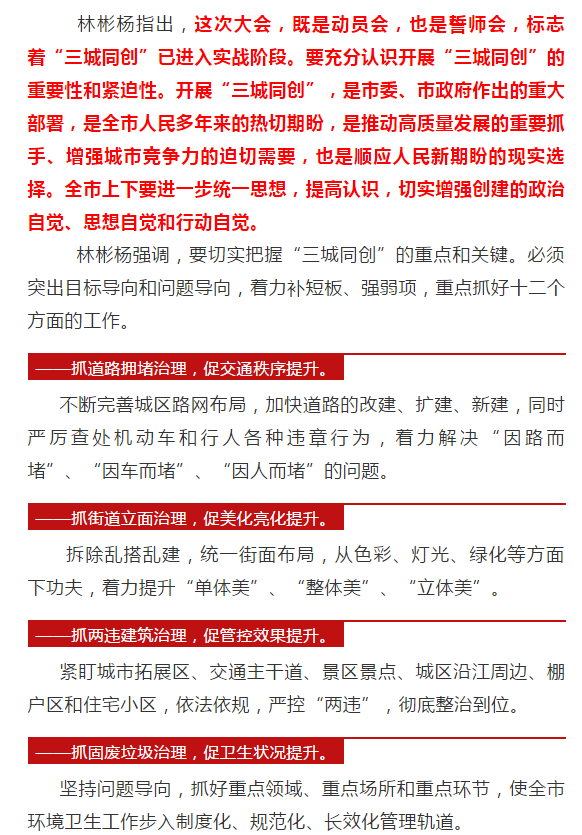 林彬杨指出，这次大会，既是动员会，也是誓师会，标志着“三城同创”已进入实战阶段。要充分认识开展“三城同创”的重要性和紧迫性。开展“三城同创”，是市委、市政府作出的重大部署，是全市人民多年来的热切期盼，是推动高质量发展的重要抓手、增强城市竞争力的迫切需要，也是顺应人民新期盼的现实选择。全市上下要进一步统一思想，提高认识，切实增强创建的政治自觉、思想自觉和行动自觉。

林彬杨强调，要切实把握“三城同创”的重点和关键。必须突出目标导向和问题导向，着力补短板、强弱项，重点抓好十二个方面的工作。

——抓道路拥堵治理，促交通秩序提升。

不断完善城区路网布局，加快道路的改建、扩建、新建，同时严厉查处机动车和行人各种违章行为，着力解决“因路而堵”、“因车而堵”、“因人而堵”的问题。

——抓街道立面治理，促美化亮化提升。

拆除乱搭乱建，统一街面布局，从色彩、灯光、绿化等方面下功夫，着力提升“单体美”、“整体美”、“立体美”。

——抓两违建筑治理，促管控效果提升。

紧盯城市拓展区、交通主干道、景区景点、城区沿江周边、棚户区和住宅小区，依法依规，严控“两违”，彻底整治到位。

——抓固废垃圾治理，促卫生状况提升。

坚持问题导向，抓好重点领域、重点场所和重点环节，使全市环境卫生工作步入制度化、规范化、长效化管理轨道。